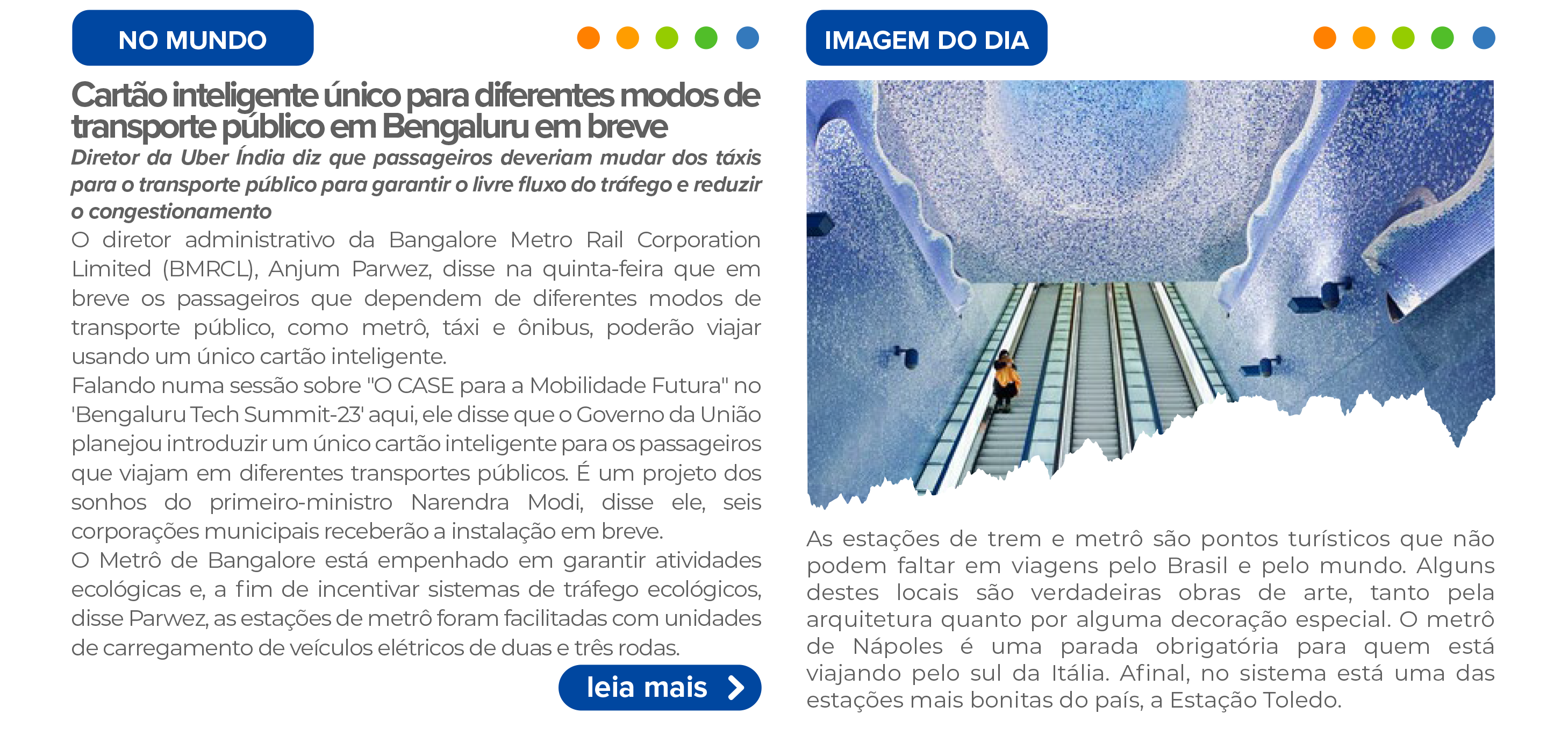 NO MUNDO

Cartão inteligente único para diferentes modos de transporte público em Bengaluru em breve

Diretor da Uber Índia diz que passageiros deveriam mudar dos táxis para o transporte público para garantir o livre fluxo do tráfego e reduzir o congestionamento

O diretor administrativo da Bangalore Metro Rail Corporation Limited (BMRCL), Anjum Parwez, disse na quinta-feira que em breve os passageiros que dependem de diferentes modos de transporte público, como metrô, táxi e ônibus, poderão viajar usando um único cartão inteligente.

Falando numa sessão sobre "O CASE para a Mobilidade Futura" no 'Bengaluru Tech Summit-23' aqui, ele disse que o Governo da União planejou introduzir um único cartão inteligente para os passageiros que viajam em diferentes transportes públicos. É um projeto dos sonhos do primeiro-ministro Narendra Modi, disse ele, seis corporações municipais receberão a instalação em breve.

O Metrô de Bangalore está empenhado em garantir atividades ecológicas e, a fim de incentivar sistemas de tráfego ecológicos, disse Parwez, as estações de metrô foram facilitadas com unidades de carregamento de veículos elétricos de duas e três rodas.

leia mais

IMAGEM DO DIA

As estações de trem e metrô são pontos turísticos que não podem faltar em viagens pelo Brasil e pelo mundo. Alguns destes locais são verdadeiras obras de arte, tanto pela arquitetura quanto por alguma decoração especial. O metrô de Nápoles é uma parada obrigatória para quem está viajando pelo sul da Itália. Afinal, no sistema está uma das estações mais bonitas do país, a Estação Toledo.